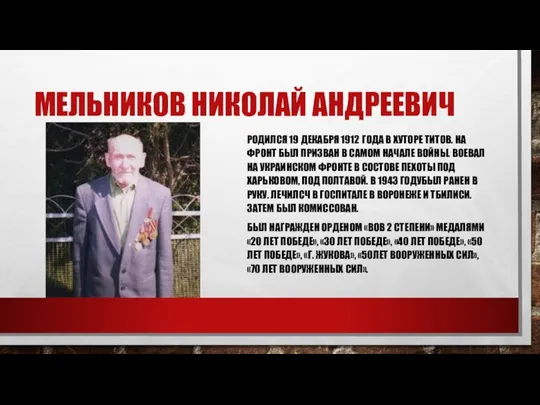 МЕЛЬНИКОВ НИКОЛАЙ АНДРЕЕВИЧ

РОДИЛСЯ 19 ДЕКАБРЯ 1912 ГОДА В ХУТОРЕ ТИТОВ. НА ФРОНТ БЫЛ ПРИЗВАН В САМОМ НАЧАЛЕ ВОЙНЫ. ВОЕВАЛ НА УКРАИНСКОМ ФРОНТЕ В СОСТОВЕ ПЕХОТЫ ПОД ХАРЬКОВОМ, ПОД ПОЛТАВОЙ. В 1943 ГОДУБЫЛ РАНЕН В РУКУ. ЛЕЧИЛСЧ В ГОСПИТАЛЕ В ВОРОНЕЖЕ И ТБИЛИСИ. ЗАТЕМ БЫЛ КОМИССОВАН.

БЫЛ НАГРАЖДЕН ОРДЕНОМ «ВОВ 2 СТЕПЕНИ» МЕДАЛЯМИ «20 ЛЕТ ПОБЕДЕ», «30 ЛЕТ ПОБЕДЕ», «40 ЛЕТ ПОБЕДЕ», «50 ЛЕТ ПОБЕДЕ», «Г. ЖУКОВА», «50ЛЕТ ВООРУЖЕННЫХ СИЛ», «70 ЛЕТ ВООРУЖЕННЫХ СИЛ».